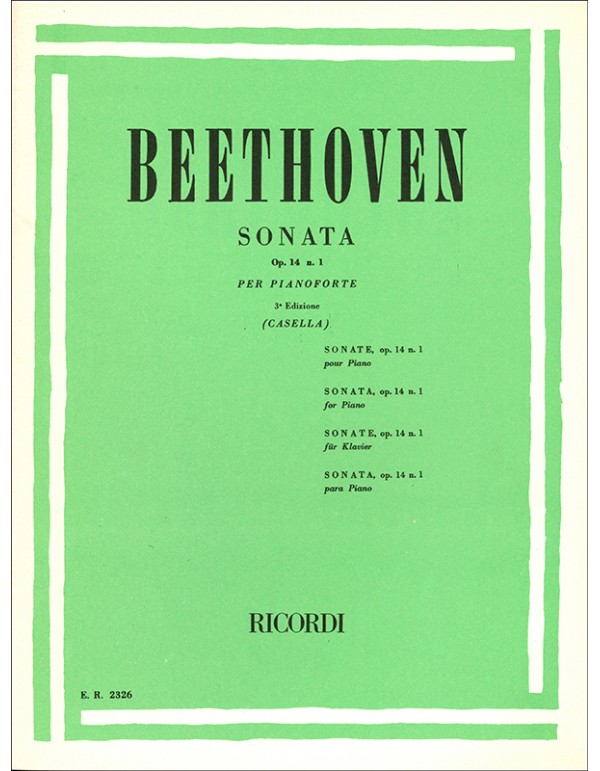 BEETHOVEN

SONATA

Op. 14 n. 1

PER PIANOFORTE

3ª Edizione

(CASELLA)

SONATE, op. 14 n. 1
pour Piano

SONATA, op. 14 n. 1
for Piano

SONATE, op. 14 n. 1
für Klavier

SONATA, op. 14 n. 1
para Piano

RICORDI

E. R. 2326